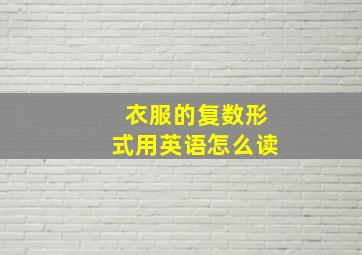 衣服的复数形式用英语怎么读